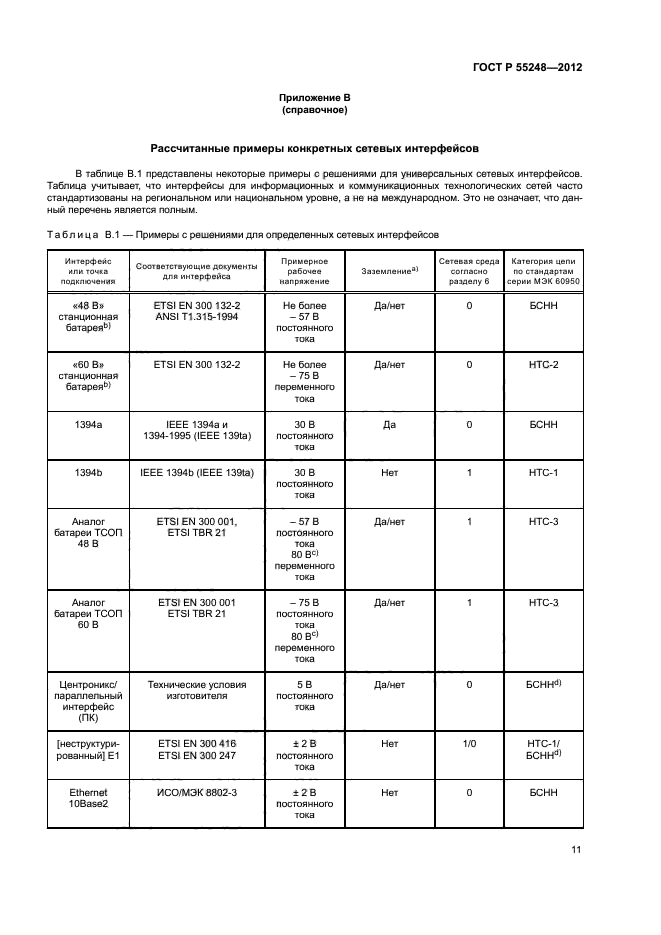 ГОСТ Р 55248—2012

Приложение В
(справочное)

Рассчитанные примеры конкретных сетевых интерфейсов

В таблице В.1 представлены некоторые примеры с решениями для универсальных сетевых интерфейсов. Таблица учитывает, что интерфейсы для информационных и коммуникационных технологических сетей часто стандартизованы на региональном или национальном уровне, а не на международном. Это не означает, что данный перечень является полным.

Таблица В.1 — Примеры с решениями для определенных сетевых интерфейсов

| Интерфейс или точка подключения | Соответствующие документы для интерфейса | Примерное рабочее напряжение | Заземление$^{a)}$ | Сетевая среда согласно разделу 6 | Категория цепи по стандартам серии МЭК 60950 |
|---|---|---|---|---|---|
| «48 В» станционная батарея$^{b)}$ | ETSI EN 300 132-2 ANSI T1.315-1994 | Не более – 57 В постоянного тока | Да/нет | 0 | БСНН |
| «60 В» станционная батарея$^{b)}$ | ETSI EN 300 132-2 | Не более – 75 В переменного тока | Да/нет | 0 | НТС-2 |
| 1394a | IEEE 1394a и 1394-1995 (IEEE 139ta) | 30 В постоянного тока | Да | 0 | БСНН |
| 1394b | IEEE 1394b (IEEE 139ta) | 30 В постоянного тока | Нет | 1 | НТС-1 |
| Аналог батареи ТСОП 48 В | ETSI EN 300 001, ETSI TBR 21 | – 57 В постоянного тока 80 В$^{c)}$ переменного тока | Да/нет | 1 | НТС-3 |
| Аналог батареи ТСОП 60 В | ETSI EN 300 001 ETSI TBR 21 | – 75 В постоянного тока 80 В$^{c)}$ переменного тока | Да/нет | 1 | НТС-3 |
| Центроникс/ параллельный интерфейс (ПК) | Технические условия изготовителя | 5 В постоянного тока | Да/нет | 0 | БСНН$^{d)}$ |
| [неструктурированный] Е1 | ETSI EN 300 416 ETSI EN 300 247 | ± 2 В постоянного тока | Нет | 1/0 | НТС-1/ БСНН$^{d)}$ |
| Ethernet 10Base2 | ИСО/МЭК 8802-3 | ± 2 В постоянного тока | Нет | 0 | БСНН |

11